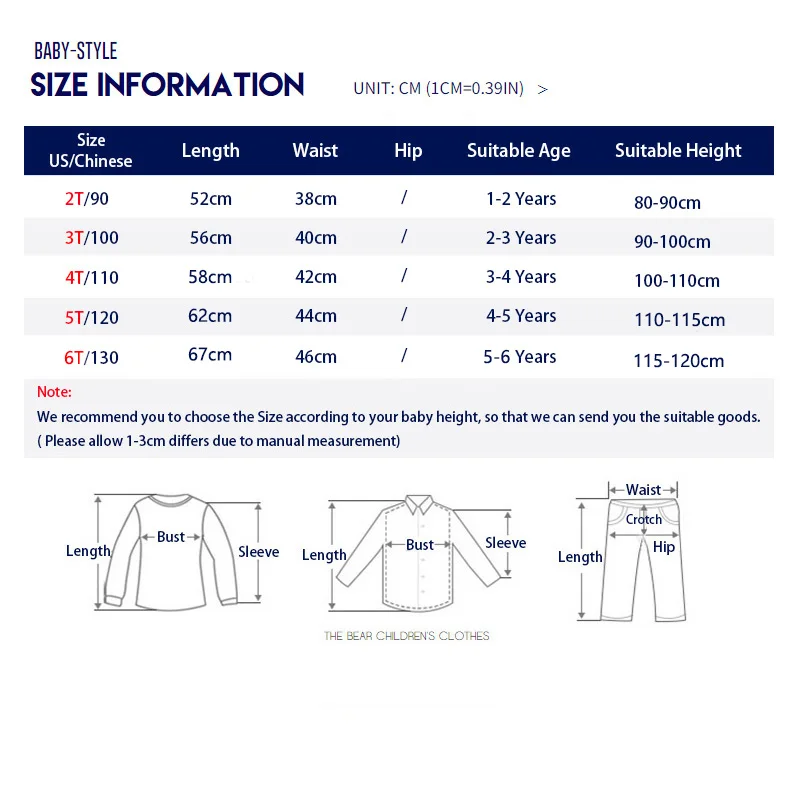 BABY-STYLE
SIZE INFORMATION

UNIT: CM (1CM=0.39IN) >

| Size US/Chinese | Length | Waist | Hip | Suitable Age | Suitable Height |
|---|---|---|---|---|---|
| 2T/90 | 52cm | 38cm | / | 1-2 Years | 80-90cm |
| 3T/100 | 56cm | 40cm | / | 2-3 Years | 90-100cm |
| 4T/110 | 58cm | 42cm | / | 3-4 Years | 100-110cm |
| 5T/120 | 62cm | 44cm | / | 4-5 Years | 110-115cm |
| 6T/130 | 67cm | 46cm | / | 5-6 Years | 115-120cm |

Note:
We recommend you to choose the Size according to your baby height, so that we can send you the suitable goods.
( Please allow 1-3cm differs due to manual measurement)

Length
Bust
Sleeve

Length
Bust
Sleeve

Waist
Crotch
Hip
Length

THE BEAR CHILDREN'S CLOTHES